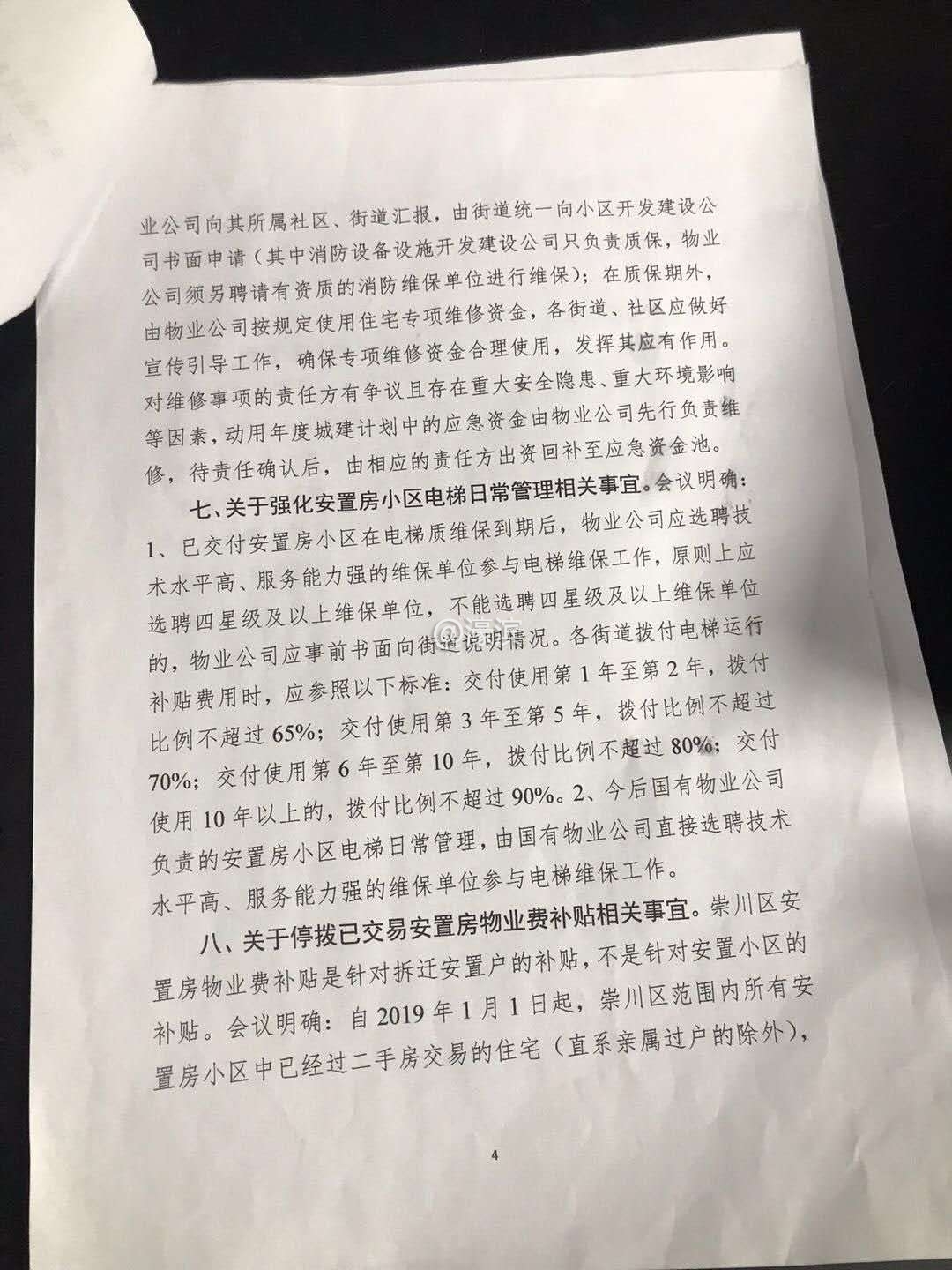 业公司向其所属社区、街道汇报，由街道统一向小区开发建设公司书面申请（其中消防设备设施开发建设公司只负责质保，物业公司须另聘请有资质的消防维保单位进行维保）；在质保期外，由物业公司按规定使用住宅专项维修资金，各街道、社区应做好宣传引导工作，确保专项维修资金合理使用，发挥其应有作用。对维修事项的责任方有争议且存在重大安全隐患、重大环境影响等因素，动用年度城建计划中的应急资金由物业公司先行负责维修，待责任确认后，由相应的责任方出资回补至应急资金池。

七、关于强化安置房小区电梯日常管理相关事宜。会议明确：1、已交付安置房小区在电梯质维保到期后，物业公司应选聘技术水平高、服务能力强的维保单位参与电梯维保工作，原则上应选聘四星级及以上维保单位，不能选聘四星级及以上维保单位的，物业公司应事前书面向街道说明情况。各街道拨付电梯运行补贴费用时，应参照以下标准：交付使用第1年至第2年，拨付比例不超过65%；交付使用第3年至第5年，拨付比例不超过70%；交付使用第6年至第10年，拨付比例不超过80%；交付使用10年以上的，拨付比例不超过90%。2、今后国有物业公司负责的安置房小区电梯日常管理，由国有物业公司直接选聘技术水平高、服务能力强的维保单位参与电梯维保工作。

八、关于停拨已交易安置房物业费补贴相关事宜。崇川区安置房物业费补贴是针对拆迁安置户的补贴，不是针对安置小区的补贴。会议明确：自2019年1月1日起，崇川区范围内所有安置房小区中已经过二手房交易的住宅（直系亲属过户的除外），

@濠滨

4